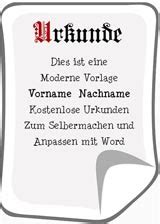 Urkunde

Dies ist eine
Moderne Vorlage
Vorname Nachname
Kostenlose Urkunden
Zum Selbermachen und
Anpassen mit Word